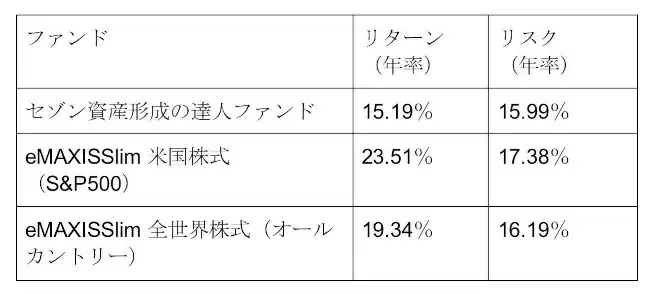 | ファンド | リターン（年率） | リスク（年率） |
|---|---|---|
| セゾン資産形成の達人ファンド | 15.19％ | 15.99％ |
| eMAXISSlim 米国株式（S&P500） | 23.51％ | 17.38％ |
| eMAXISSlim 全世界株式（オールカントリー） | 19.34％ | 16.19％ |